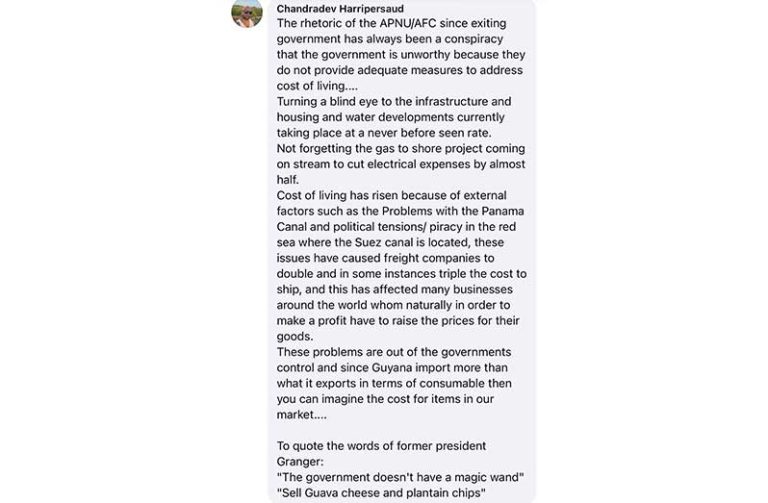 Chandradev Harripersaud
The rhetoric of the APNU/AFC since exiting government has always been a conspiracy that the government is unworthy because they do not provide adequate measures to address cost of living....
Turning a blind eye to the infrastructure and housing and water developments currently taking place at a never before seen rate.
Not forgetting the gas to shore project coming on stream to cut electrical expenses by almost half.
Cost of living has risen because of external factors such as the Problems with the Panama Canal and political tensions/ piracy in the red sea where the Suez canal is located, these issues have caused freight companies to double and in some instances triple the cost to ship, and this has affected many businesses around the world whom naturally in order to make a profit have to raise the prices for their goods.
These problems are out of the governments control and since Guyana import more than what it exports in terms of consumable then you can imagine the cost for items in our market....

To quote the words of former president Granger:
"The government doesn't have a magic wand"
"Sell Guava cheese and plantain chips"